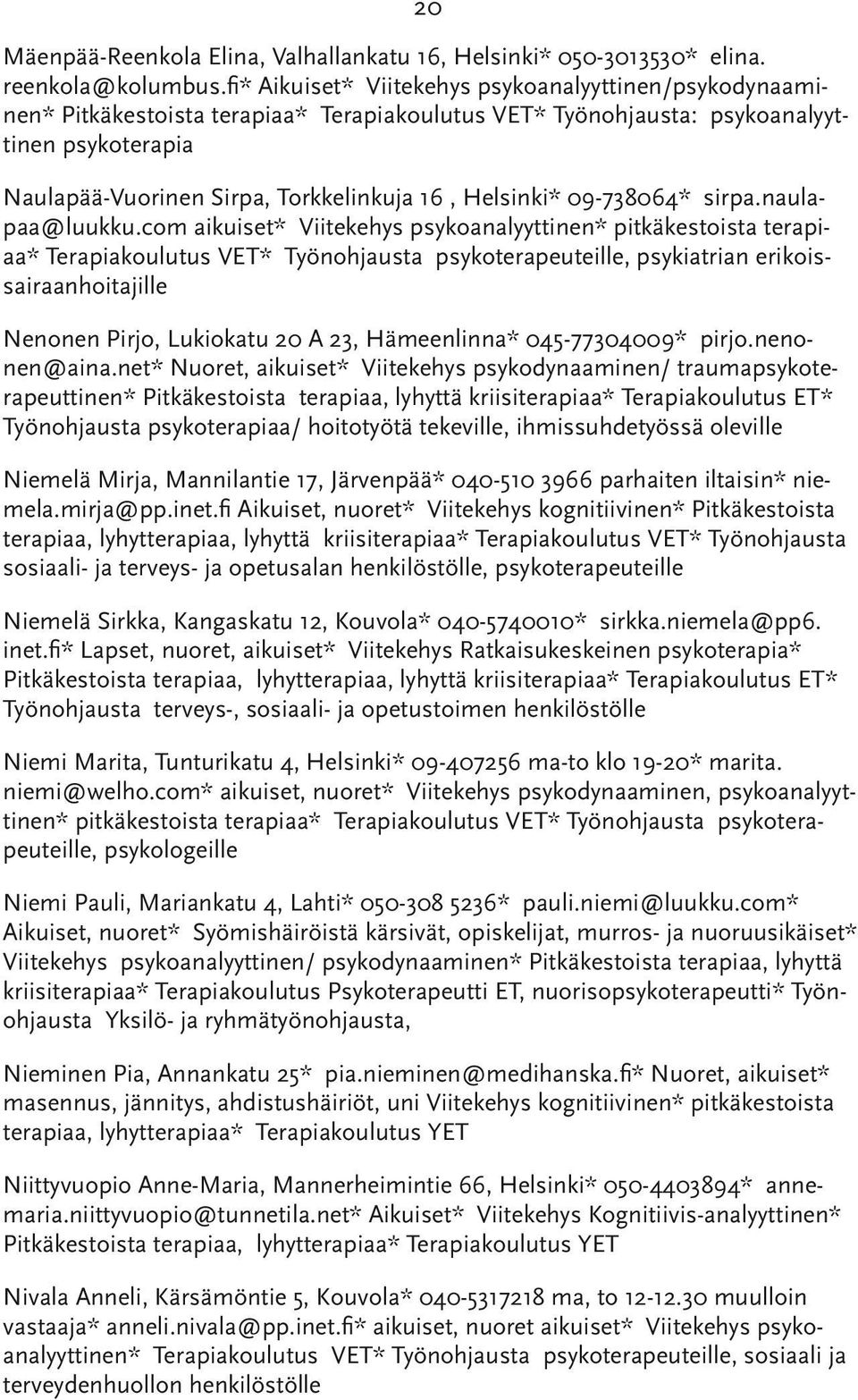 20

Mäenpää-Reenkola Elina, Valhallankatu 16, Helsinki* 050-3013530* elina.reenkola@kolumbus.fi* Aikuiset* Viitekehys psykoanalyyttinen/psykodynaaminen* Pitkäkestoista terapiaa* Terapiakoulutus VET* Työnohjausta: psykoanalyyttinen psykoterapia

Naulapää-Vuorinen Sirpa, Torkkelinkuja 16 , Helsinki* 09-738064* sirpa.naulapaa@luukku.com aikuiset* Viitekehys psykoanalyyttinen* pitkäkestoista terapiaa* Terapiakoulutus VET* Työnohjausta psykoterapeuteille, psykiatrian erikoissairaanhoitajille

Nenonen Pirjo, Lukiokatu 20 A 23, Hämeenlinna* 045-77304009* pirjo.nenonen@aina.net* Nuoret, aikuiset* Viitekehys psykodynaaminen/ traumapsykoterapeuttinen* Pitkäkestoista terapiaa, lyhyttä kriisiterapiaa* Terapiakoulutus ET* Työnohjausta psykoterapiaa/ hoitotyötä tekeville, ihmissuhdetyössä oleville

Niemelä Mirja, Mannilantie 17, Järvenpää* 040-510 3966 parhaiten iltaisin* niemela.mirja@pp.inet.fi Aikuiset, nuoret* Viitekehys kognitiivinen* Pitkäkestoista terapiaa, lyhytterapiaa, lyhyttä kriisiterapiaa* Terapiakoulutus VET* Työnohjausta sosiaali- ja terveys- ja opetusalan henkilöstölle, psykoterapeuteille

Niemelä Sirkka, Kangaskatu 12, Kouvola* 040-5740010* sirkka.niemela@pp6.inet.fi* Lapset, nuoret, aikuiset* Viitekehys Ratkaisukeskeinen psykoterapia* Pitkäkestoista terapiaa, lyhytterapiaa, lyhyttä kriisiterapiaa* Terapiakoulutus ET* Työnohjausta terveys-, sosiaali- ja opetustoimen henkilöstölle

Niemi Marita, Tunturikatu 4, Helsinki* 09-407256 ma-to klo 19-20* marita.niemi@welho.com* aikuiset, nuoret* Viitekehys psykodynaaminen, psykoanalyyttinen* pitkäkestoista terapiaa* Terapiakoulutus VET* Työnohjausta psykoterapeuteille, psykologeille

Niemi Pauli, Mariankatu 4, Lahti* 050-308 5236* pauli.niemi@luukku.com* Aikuiset, nuoret* Syömishäiröistä kärsivät, opiskelijat, murros- ja nuoruusikäiset* Viitekehys psykoanalyyttinen/ psykodynaaminen* Pitkäkestoista terapiaa, lyhyttä kriisiterapiaa* Terapiakoulutus Psykoterapeutti ET, nuorisopsykoterapeutti* Työnohjausta Yksilö- ja ryhmätyönohjausta,

Nieminen Pia, Annankatu 25* pia.nieminen@medihanska.fi* Nuoret, aikuiset* masennus, jännitys, ahdistushäiriöt, uni Viitekehys kognitiivinen* pitkäkestoista terapiaa, lyhytterapiaa* Terapiakoulutus YET

Niittyvuopio Anne-Maria, Mannerheimintie 66, Helsinki* 050-4403894* annemaria.niittyvuopio@tunnetila.net* Aikuiset* Viitekehys Kognitiivis-analyyttinen* Pitkäkestoista terapiaa, lyhytterapiaa* Terapiakoulutus YET

Nivala Anneli, Kärsämöntie 5, Kouvola* 040-5317218 ma, to 12-12.30 muulloin vastaaja* anneli.nivala@pp.inet.fi* aikuiset, nuoret aikuiset* Viitekehys psykoanalyyttinen* Terapiakoulutus VET* Työnohjausta psykoterapeuteille, sosiaali ja terveydenhuollon henkilöstölle